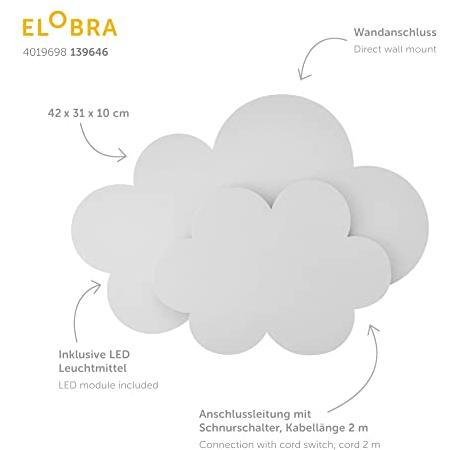 ELOBRA

4019698 139646

Wandanschluss
Direct wall mount

42 x 31 x 10 cm

Inklusive LED Leuchtmittel
LED module included

Anschlussleitung mit Schnurschalter, Kabellänge 2 m
Connection with cord switch, cord 2 m